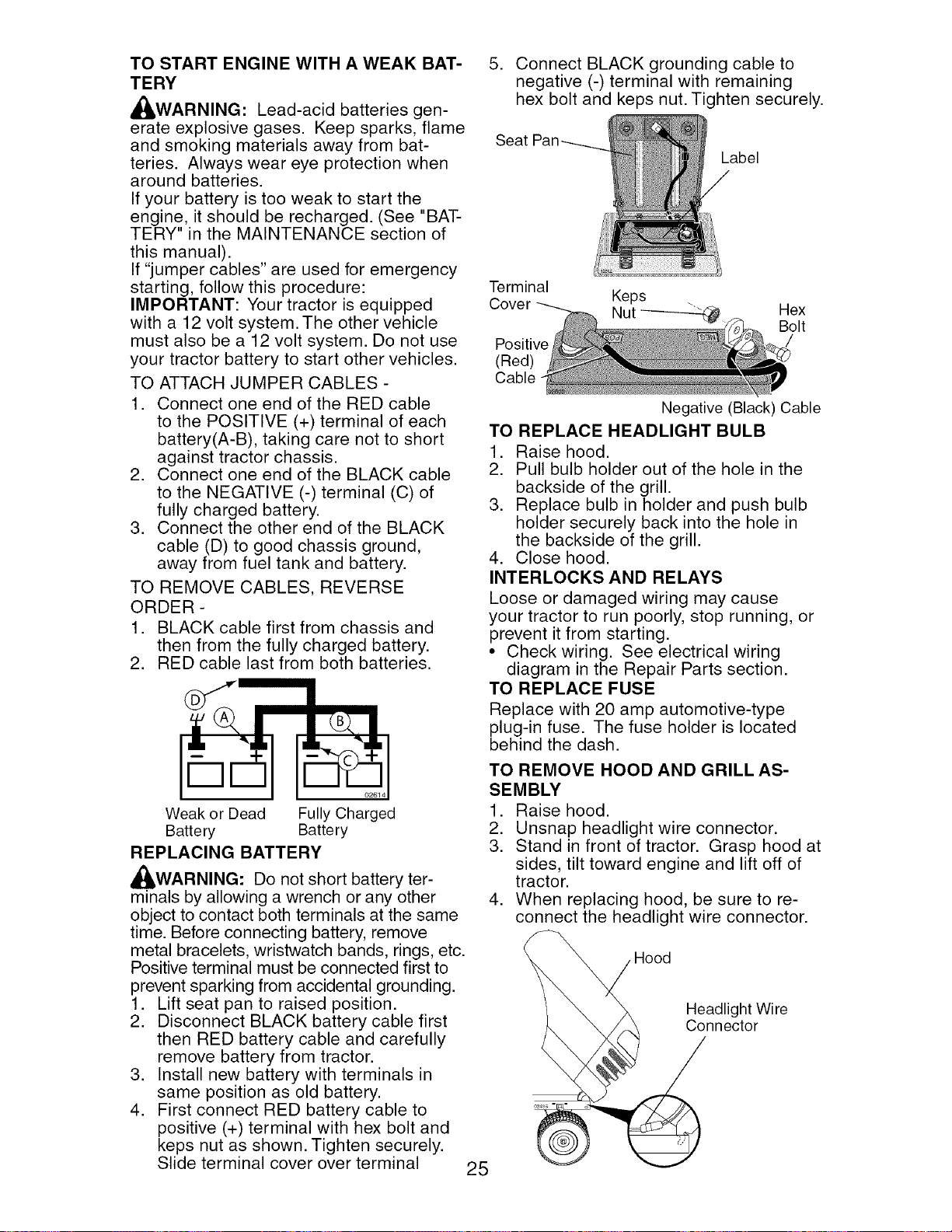 TO START ENGINE WITH A WEAK BATTERY

WARNING: Lead-acid batteries generate explosive gases. Keep sparks, flame and smoking materials away from batteries. Always wear eye protection when around batteries.

If your battery is too weak to start the engine, it should be recharged. (See "BATTERY" in the MAINTENANCE section of this manual).

If "jumper cables" are used for emergency starting, follow this procedure:

IMPORTANT: Your tractor is equipped with a 12 volt system. The other vehicle must also be a 12 volt system. Do not use your tractor battery to start other vehicles.

TO ATTACH JUMPER CABLES -

1. Connect one end of the RED cable to the POSITIVE (+) terminal of each battery(A-B), taking care not to short against tractor chassis.
2. Connect one end of the BLACK cable to the NEGATIVE (-) terminal (C) of fully charged battery.
3. Connect the other end of the BLACK cable (D) to good chassis ground, away from fuel tank and battery.

TO REMOVE CABLES, REVERSE ORDER -

1. BLACK cable first from chassis and then from the fully charged battery.
2. RED cable last from both batteries.

D
A
B
C
02614
Weak or Dead Battery
Fully Charged Battery

REPLACING BATTERY

WARNING: Do not short battery terminals by allowing a wrench or any other object to contact both terminals at the same time. Before connecting battery, remove metal bracelets, wristwatch bands, rings, etc. Positive terminal must be connected first to prevent sparking from accidental grounding.

1. Lift seat pan to raised position.
2. Disconnect BLACK battery cable first then RED battery cable and carefully remove battery from tractor.
3. Install new battery with terminals in same position as old battery.
4. First connect RED battery cable to positive (+) terminal with hex bolt and keps nut as shown. Tighten securely. Slide terminal cover over terminal

5. Connect BLACK grounding cable to negative (-) terminal with remaining hex bolt and keps nut. Tighten securely.

Seat Pan
Label
Terminal Cover
Keps Nut
Hex Bolt
Positive (Red) Cable
Negative (Black) Cable

TO REPLACE HEADLIGHT BULB

1. Raise hood.
2. Pull bulb holder out of the hole in the backside of the grill.
3. Replace bulb in holder and push bulb holder securely back into the hole in the backside of the grill.
4. Close hood.

INTERLOCKS AND RELAYS

Loose or damaged wiring may cause your tractor to run poorly, stop running, or prevent it from starting.

• Check wiring. See electrical wiring diagram in the Repair Parts section.

TO REPLACE FUSE

Replace with 20 amp automotive-type plug-in fuse. The fuse holder is located behind the dash.

TO REMOVE HOOD AND GRILL ASSEMBLY

1. Raise hood.
2. Unsnap headlight wire connector.
3. Stand in front of tractor. Grasp hood at sides, tilt toward engine and lift off of tractor.
4. When replacing hood, be sure to reconnect the headlight wire connector.

Hood
Headlight Wire Connector

25